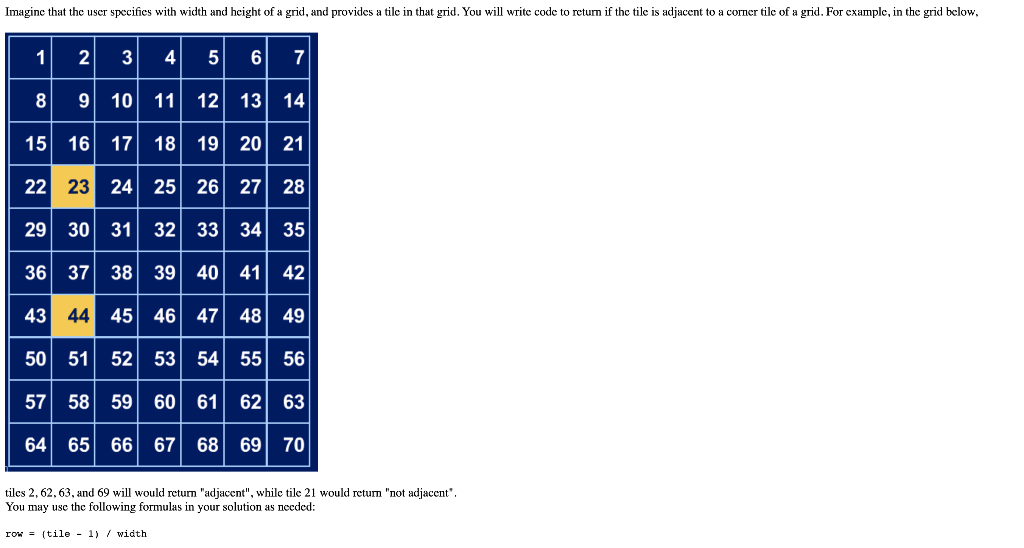 Imagine that the user specifies with width and height of a grid, and provides a tile in that grid. You will write code to return if the tile is adjacent to a corner tile of a grid. For example, in the grid below,

| 1 | 2 | 3 | 4 | 5 | 6 | 7 |
|---|---|---|---|---|---|---|
| 8 | 9 | 10 | 11 | 12 | 13 | 14 |
| 15 | 16 | 17 | 18 | 19 | 20 | 21 |
| 22 | 23 | 24 | 25 | 26 | 27 | 28 |
| 29 | 30 | 31 | 32 | 33 | 34 | 35 |
| 36 | 37 | 38 | 39 | 40 | 41 | 42 |
| 43 | 44 | 45 | 46 | 47 | 48 | 49 |
| 50 | 51 | 52 | 53 | 54 | 55 | 56 |
| 57 | 58 | 59 | 60 | 61 | 62 | 63 |
| 64 | 65 | 66 | 67 | 68 | 69 | 70 |

tiles 2, 62, 63, and 69 will would return "adjacent", while tile 21 would return "not adjacent".
You may use the following formulas in your solution as needed:

row = (tile - 1) / width